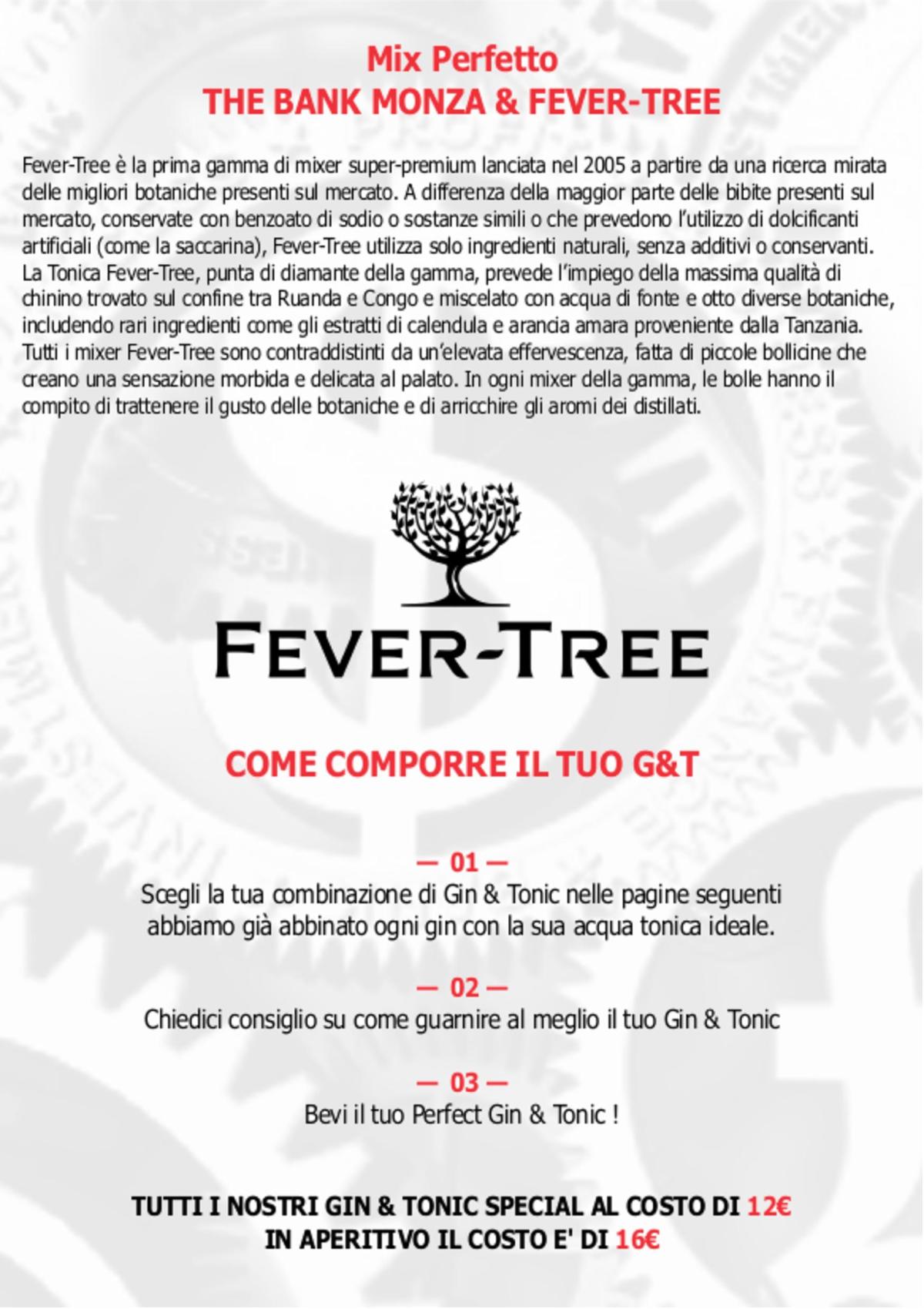 Mix Perfetto
THE BANK MONZA & FEVER-TREE

Fever-Tree è la prima gamma di mixer super-premium lanciata nel 2005 a partire da una ricerca mirata delle migliori botaniche presenti sul mercato. A differenza della maggior parte delle bibite presenti sul mercato, conservate con benzoato di sodio o sostanze simili o che prevedono l'utilizzo di dolcificanti artificiali (come la saccarina), Fever-Tree utilizza solo ingredienti naturali, senza additivi o conservanti. La Tonica Fever-Tree, punta di diamante della gamma, prevede l'impiego della massima qualità di chinino trovato sul confine tra Ruanda e Congo e miscelato con acqua di fonte e otto diverse botaniche, includendo rari ingredienti come gli estratti di calendula e arancia amara proveniente dalla Tanzania. Tutti i mixer Fever-Tree sono contraddistinti da un'elevata effervescenza, fatta di piccole bollicine che creano una sensazione morbida e delicata al palato. In ogni mixer della gamma, le bolle hanno il compito di trattenere il gusto delle botaniche e di arricchire gli aromi dei distillati.

FEVER-TREE

COME COMPORRE IL TUO G&T

— 01 —
Scegli la tua combinazione di Gin & Tonic nelle pagine seguenti abbiamo già abbinato ogni gin con la sua acqua tonica ideale.

— 02 —
Chiedici consiglio su come guarnire al meglio il tuo Gin & Tonic

— 03 —
Bevi il tuo Perfect Gin & Tonic !

TUTTI I NOSTRI GIN & TONIC SPECIAL AL COSTO DI 12€
IN APERITIVO IL COSTO E' DI 16€